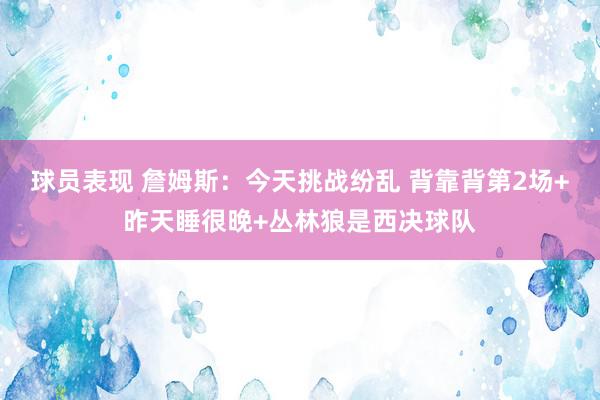 球员表现 詹姆斯：今天挑战纷乱 背靠背第2场+昨天睡很晚+丛林狼是西决球队